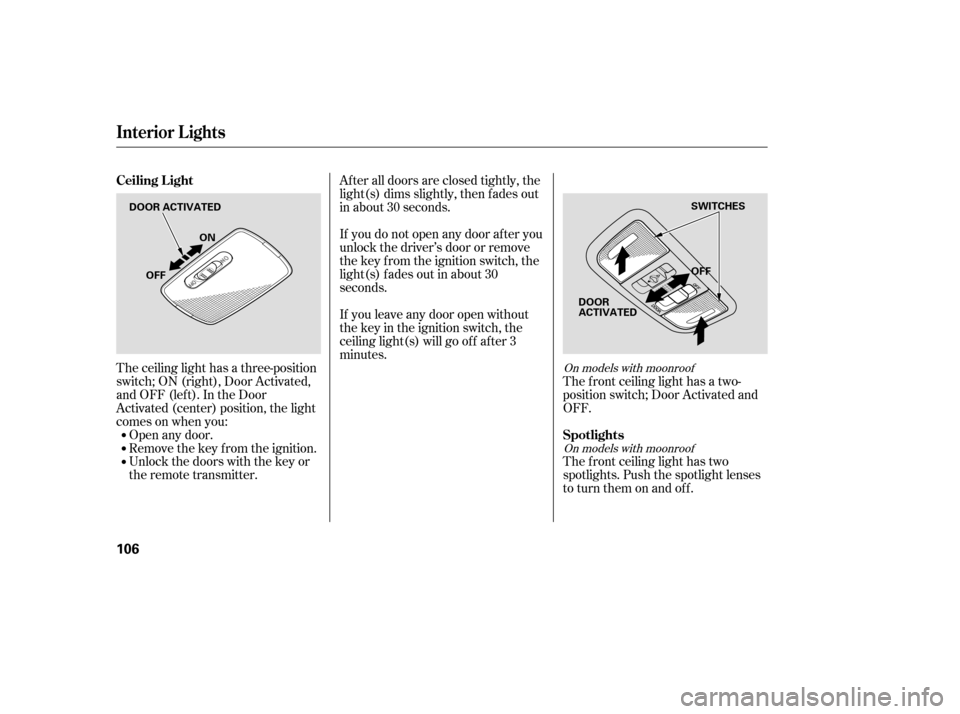 Interior Lights

Ceiling Light

DOOR ACTIVATED

ON

OFF

The ceiling light has a three-position switch; ON (right), Door Activated, and OFF (left). In the Door Activated (center) position, the light comes on when you:

Open any door.
Remove the key from the ignition.
Unlock the doors with the key or the remote transmitter.

After all doors are closed tightly, the light(s) dims slightly, then fades out in about 30 seconds.

If you do not open any door after you unlock the driver's door or remove the key from the ignition switch, the light(s) fades out in about 30 seconds.

If you leave any door open without the key in the ignition switch, the ceiling light(s) will go off after 3 minutes.

SWITCHES

OFF

DOOR ACTIVATED

On models with moonroof

The front ceiling light has a two-position switch; Door Activated and OFF.

Spotlights

On models with moonroof

The front ceiling light has two spotlights. Push the spotlight lenses to turn them on and off.

106

carmanualsonline.info